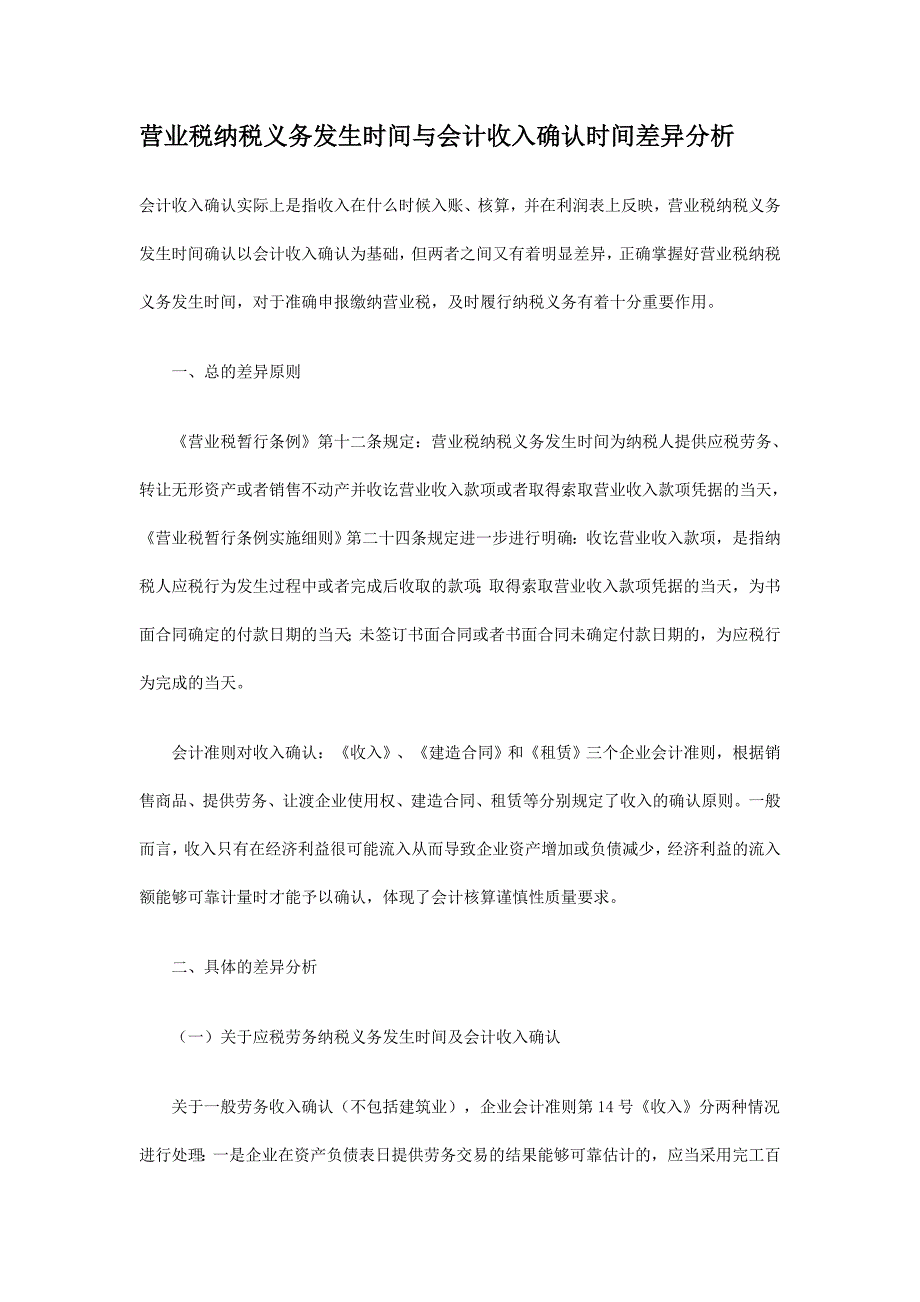 营业税纳税义务发生时间与会计收入确认时间差异分析

会计收入确认实际上是指收入在什么时候入账、核算，并在利润表上反映，营业税纳税义务发生时间确认以会计收入确认为基础，但两者之间又有着明显差异，正确掌握好营业税纳税义务发生时间，对于准确申报缴纳营业税，及时履行纳税义务有着十分重要作用。

一、总的差异原则

《营业税暂行条例》第十二条规定：营业税纳税义务发生时间为纳税人提供应税劳务、转让无形资产或者销售不动产并收讫营业收入款项或者取得索取营业收入款项凭据的当天，《营业税暂行条例实施细则》第二十四条规定进一步进行明确：收讫营业收入款项，是指纳税人应税行为发生过程中或者完成后收取的款项;取得索取营业收入款项凭据的当天，为书面合同确定的付款日期的当天;未签订书面合同或者书面合同未确定付款日期的，为应税行为完成的当天。

会计准则对收入确认：《收入》、《建造合同》和《租赁》三个企业会计准则，根据销售商品、提供劳务、让渡企业使用权、建造合同、租赁等分别规定了收入的确认原则。一般而言，收入只有在经济利益很可能流入从而导致企业资产增加或负债减少，经济利益的流入额能够可靠计量时才能予以确认，体现了会计核算谨慎性质量要求。

二、具体的差异分析

（一）关于应税劳务纳税义务发生时间及会计收入确认

关于一般劳务收入确认（不包括建筑业），企业会计准则第14号《收入》分两种情况进行处理:一是企业在资产负债表日提供劳务交易的结果能够可靠估计的，应当采用完工百